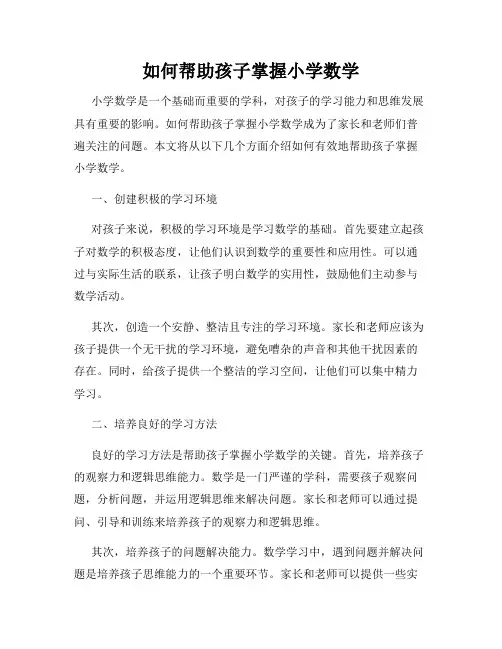 如何帮助孩子掌握小学数学

小学数学是一个基础而重要的学科，对孩子的学习能力和思维发展具有重要的影响。如何帮助孩子掌握小学数学成为了家长和老师们普遍关注的问题。本文将从以下几个方面介绍如何有效地帮助孩子掌握小学数学。

一、创建积极的学习环境

对孩子来说，积极的学习环境是学习数学的基础。首先要建立起孩子对数学的积极态度，让他们认识到数学的重要性和应用性。可以通过与实际生活的联系，让孩子明白数学的实用性，鼓励他们主动参与数学活动。

其次，创造一个安静、整洁且专注的学习环境。家长和老师应该为孩子提供一个无干扰的学习环境，避免嘈杂的声音和其他干扰因素的存在。同时，给孩子提供一个整洁的学习空间，让他们可以集中精力学习。

二、培养良好的学习方法

良好的学习方法是帮助孩子掌握小学数学的关键。首先，培养孩子的观察力和逻辑思维能力。数学是一门严谨的学科，需要孩子观察问题，分析问题，并运用逻辑思维来解决问题。家长和老师可以通过提问、引导和训练来培养孩子的观察力和逻辑思维。

其次，培养孩子的问题解决能力。数学学习中，遇到问题并解决问题是培养孩子思维能力的一个重要环节。家长和老师可以提供一些实